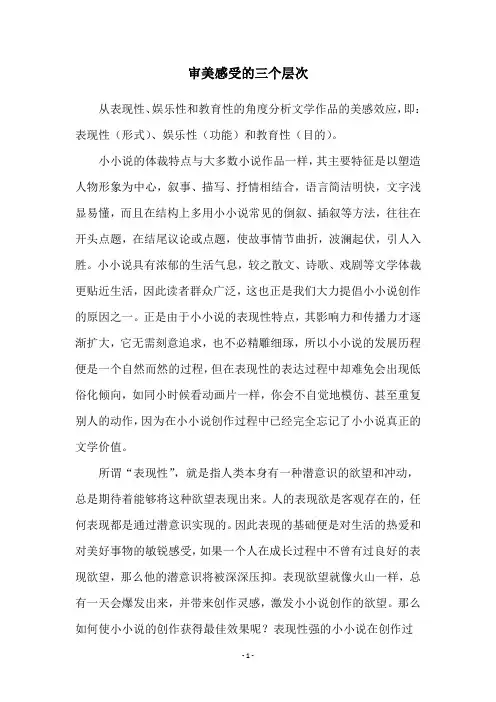 审美感受的三个层次

从表现性、娱乐性和教育性的角度分析文学作品的美感效应，即：表现性（形式）、娱乐性（功能）和教育性（目的）。

小小说的体裁特点与大多数小说作品一样，其主要特征是以塑造人物形象为中心，叙事、描写、抒情相结合，语言简洁明快，文字浅显易懂，而且在结构上多用小小说常见的倒叙、插叙等方法，往往在开头点题，在结尾议论或点题，使故事情节曲折，波澜起伏，引人入胜。小小说具有浓郁的生活气息，较之散文、诗歌、戏剧等文学体裁更贴近生活，因此读者群众广泛，这也正是我们大力提倡小小说创作的原因之一。正是由于小小说的表现性特点，其影响力和传播力才逐渐扩大，它无需刻意追求，也不必精雕细琢，所以小小说的发展历程便是一个自然而然的过程，但在表现性的表达过程中却难免会出现低俗化倾向，如同小时候看动画片一样，你会不自觉地模仿、甚至重复别人的动作，因为在小小说创作过程中已经完全忘记了小小说真正的文学价值。

所谓“表现性”，就是指人类本身有一种潜意识的欲望和冲动，总是期待着能够将这种欲望表现出来。人的表现欲是客观存在的，任何表现都是通过潜意识实现的。因此表现的基础便是对生活的热爱和对美好事物的敏锐感受，如果一个人在成长过程中不曾有过良好的表现欲望，那么他的潜意识将被深深压抑。表现欲望就像火山一样，总有一天会爆发出来，并带来创作灵感，激发小小说创作的欲望。那么如何使小小说的创作获得最佳效果呢？表现性强的小小说在创作过

- 1 -